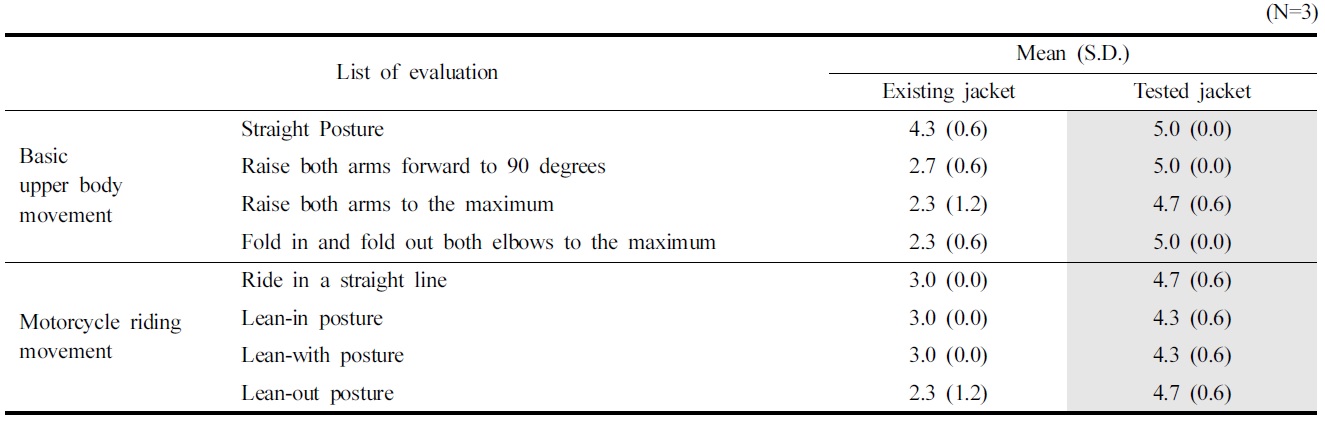 (N=3)

| List of evaluation | | Mean (S.D.) | |
|---|---|---|---|
| | | Existing jacket | Tested jacket |
| Basic upper body movement | Straight Posture | 4.3 (0.6) | 5.0 (0.0) |
| | Raise both arms forward to 90 degrees | 2.7 (0.6) | 5.0 (0.0) |
| | Raise both arms to the maximum | 2.3 (1.2) | 4.7 (0.6) |
| | Fold in and fold out both elbows to the maximum | 2.3 (0.6) | 5.0 (0.0) |
| Motorcycle riding movement | Ride in a straight line | 3.0 (0.0) | 4.7 (0.6) |
| | Lean-in posture | 3.0 (0.0) | 4.3 (0.6) |
| | Lean-with posture | 3.0 (0.0) | 4.3 (0.6) |
| | Lean-out posture | 2.3 (1.2) | 4.7 (0.6) |